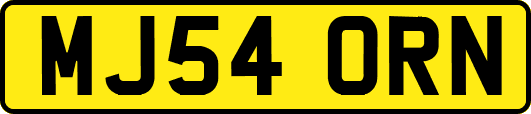 MJ54 ORN